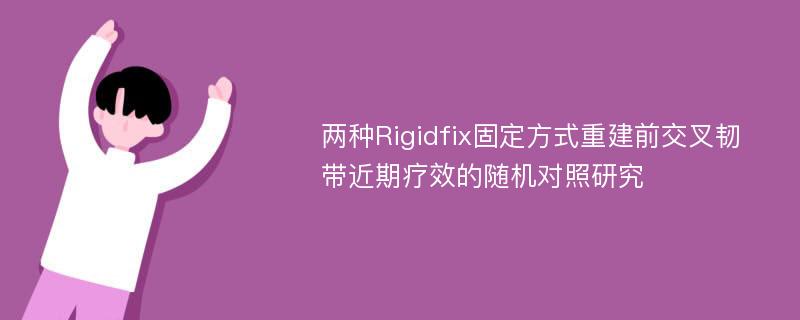 两种Rigidfix固定方式重建前交叉韧带近期疗效的随机对照研究